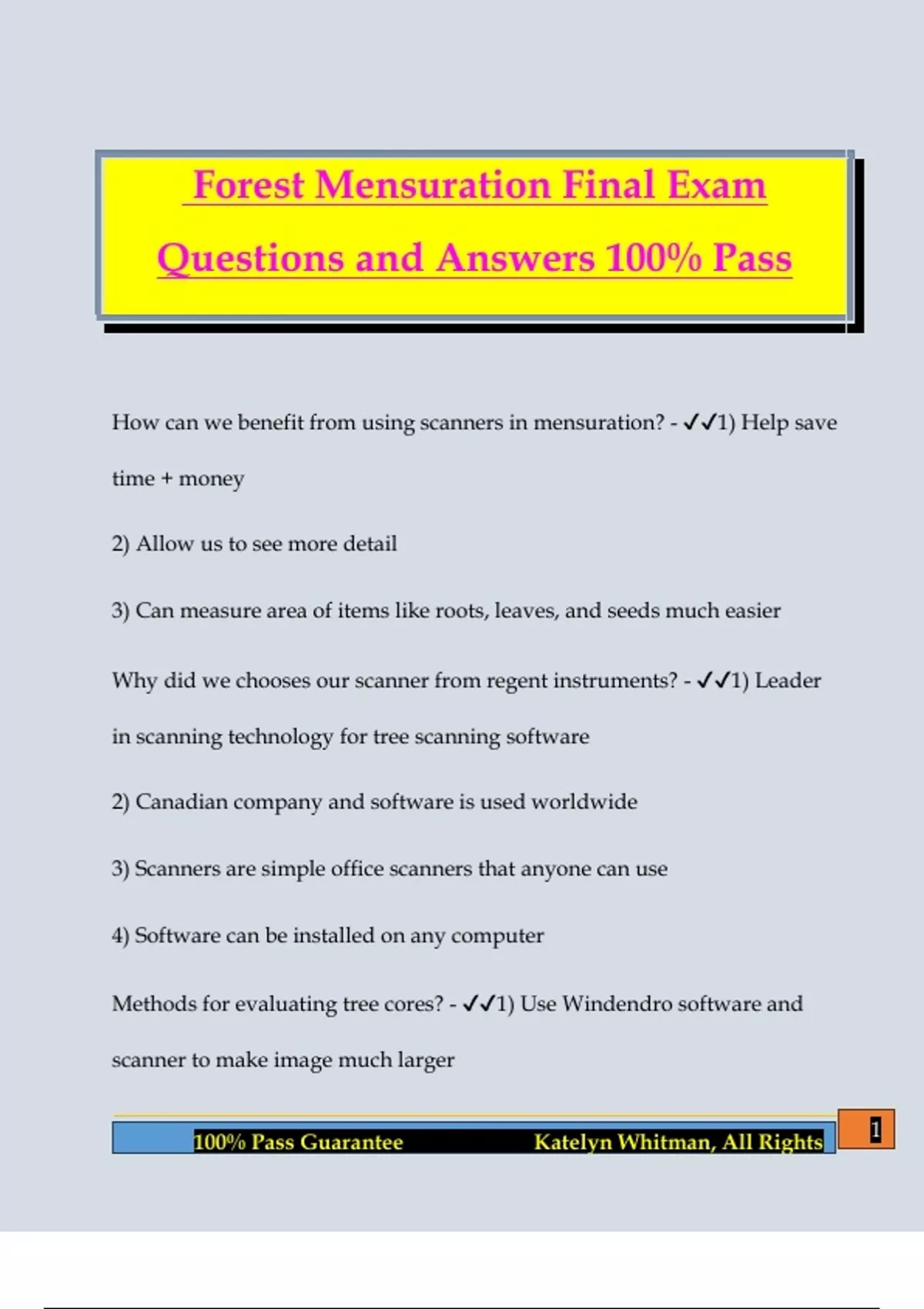 Forest Mensuration Final Exam Questions and Answers 100% Pass

How can we benefit from using scanners in mensuration? - ✓✓1) Help save time + money

2) Allow us to see more detail

3) Can measure area of items like roots, leaves, and seeds much easier

Why did we chooses our scanner from regent instruments? - ✓✓1) Leader in scanning technology for tree scanning software

2) Canadian company and software is used worldwide

3) Scanners are simple office scanners that anyone can use

4) Software can be installed on any computer

Methods for evaluating tree cores? - ✓✓1) Use Windendro software and scanner to make image much larger

100% Pass Guarantee Katelyn Whitman, All Rights

1